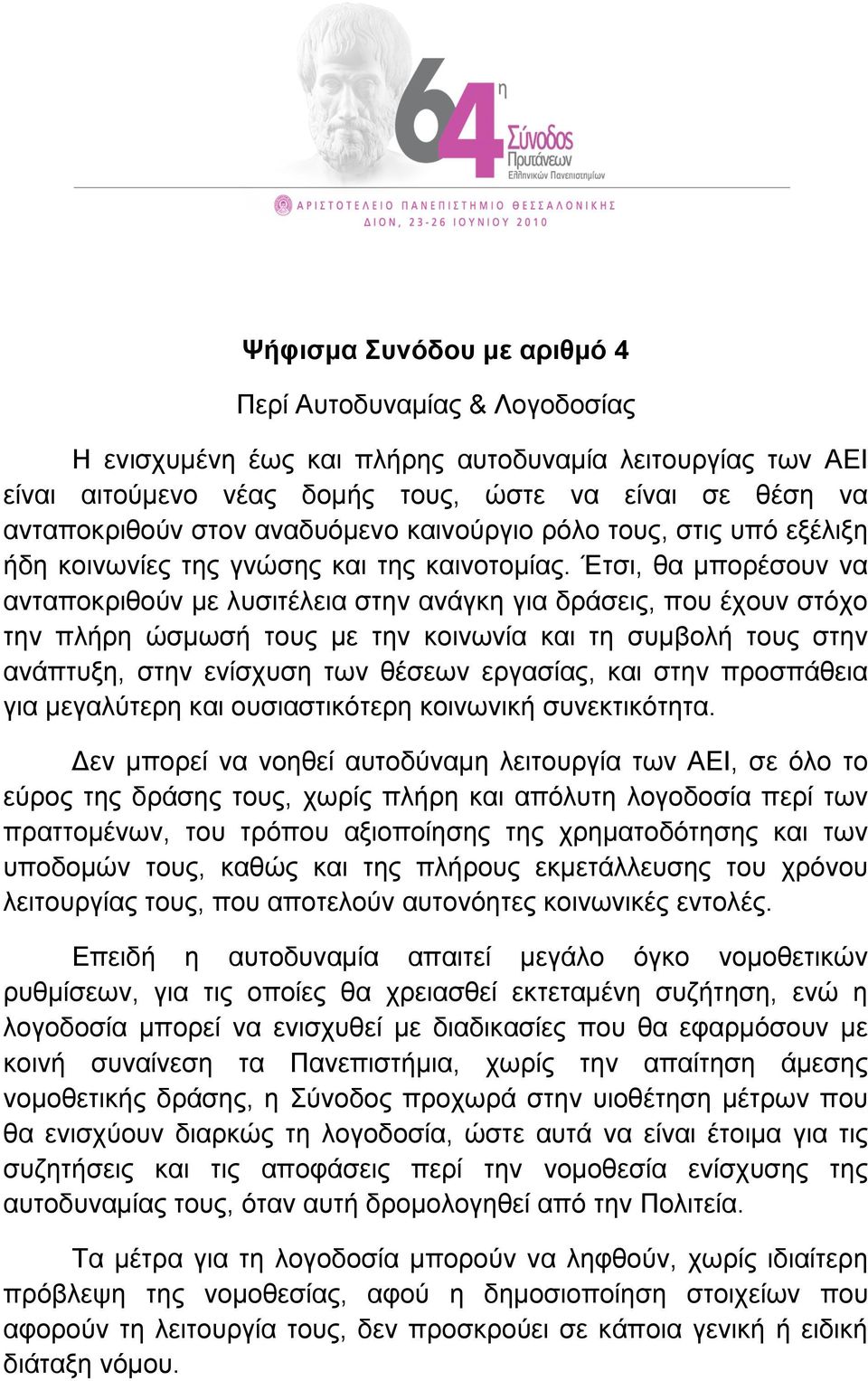 64η Σύνοδος Πρυτάνεων Ελληνικών Πανεπιστημίων

ΑΡΙΣΤΟΤΕΛΕΙΟ ΠΑΝΕΠΙΣΤΗΜΙΟ ΘΕΣΣΑΛΟΝΙΚΗΣ
ΔΙΟΝ, 23-26 ΙΟΥΝΙΟΥ 2010

Ψήφισμα Συνόδου με αριθμό 4

Περί Αυτοδυναμίας & Λογοδοσίας

Η ενισχυμένη έως και πλήρης αυτοδυναμία λειτουργίας των ΑΕΙ είναι αιτούμενο νέας δομής τους, ώστε να είναι σε θέση να ανταποκριθούν στον αναδυόμενο καινούργιο ρόλο τους, στις υπό εξέλιξη ήδη κοινωνίες της γνώσης και της καινοτομίας. Έτσι, θα μπορέσουν να ανταποκριθούν με λυσιτέλεια στην ανάγκη για δράσεις, που έχουν στόχο την πλήρη ώσμωσή τους με την κοινωνία και τη συμβολή τους στην ανάπτυξη, στην ενίσχυση των θέσεων εργασίας, και στην προσπάθεια για μεγαλύτερη και ουσιαστικότερη κοινωνική συνεκτικότητα.

Δεν μπορεί να νοηθεί αυτοδύναμη λειτουργία των ΑΕΙ, σε όλο το εύρος της δράσης τους, χωρίς πλήρη και απόλυτη λογοδοσία περί των πραττομένων, του τρόπου αξιοποίησης της χρηματοδότησης και των υποδομών τους, καθώς και της πλήρους εκμετάλλευσης του χρόνου λειτουργίας τους, που αποτελούν αυτονόητες κοινωνικές εντολές.

Επειδή η αυτοδυναμία απαιτεί μεγάλο όγκο νομοθετικών ρυθμίσεων, για τις οποίες θα χρειασθεί εκτεταμένη συζήτηση, ενώ η λογοδοσία μπορεί να ενισχυθεί με διαδικασίες που θα εφαρμόσουν με κοινή συναίνεση τα Πανεπιστήμια, χωρίς την απαίτηση άμεσης νομοθετικής δράσης, η Σύνοδος προχωρά στην υιοθέτηση μέτρων που θα ενισχύουν διαρκώς τη λογοδοσία, ώστε αυτά να είναι έτοιμα για τις συζητήσεις και τις αποφάσεις περί την νομοθεσία ενίσχυσης της αυτοδυναμίας τους, όταν αυτή δρομολογηθεί από την Πολιτεία.

Τα μέτρα για τη λογοδοσία μπορούν να ληφθούν, χωρίς ιδιαίτερη πρόβλεψη της νομοθεσίας, αφού η δημοσιοποίηση στοιχείων που αφορούν τη λειτουργία τους, δεν προσκρούει σε κάποια γενική ή ειδική διάταξη νόμου.